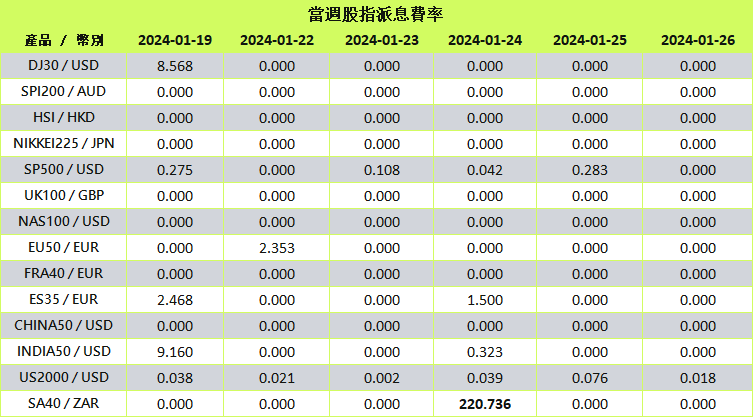 當週股指派息費率

| 產品 / 幣別 | 2024-01-19 | 2024-01-22 | 2024-01-23 | 2024-01-24 | 2024-01-25 | 2024-01-26 |
|---|---|---|---|---|---|---|
| DJ30 / USD | 8.568 | 0.000 | 0.000 | 0.000 | 0.000 | 0.000 |
| SPI200 / AUD | 0.000 | 0.000 | 0.000 | 0.000 | 0.000 | 0.000 |
| HSI / HKD | 0.000 | 0.000 | 0.000 | 0.000 | 0.000 | 0.000 |
| NIKKEI225 / JPN | 0.000 | 0.000 | 0.000 | 0.000 | 0.000 | 0.000 |
| SP500 / USD | 0.275 | 0.000 | 0.108 | 0.042 | 0.283 | 0.000 |
| UK100 / GBP | 0.000 | 0.000 | 0.000 | 0.000 | 0.000 | 0.000 |
| NAS100 / USD | 0.000 | 0.000 | 0.000 | 0.000 | 0.000 | 0.000 |
| EU50 / EUR | 0.000 | 2.353 | 0.000 | 0.000 | 0.000 | 0.000 |
| FRA40 / EUR | 0.000 | 0.000 | 0.000 | 0.000 | 0.000 | 0.000 |
| ES35 / EUR | 2.468 | 0.000 | 0.000 | 1.500 | 0.000 | 0.000 |
| CHINA50 / USD | 0.000 | 0.000 | 0.000 | 0.000 | 0.000 | 0.000 |
| INDIA50 / USD | 9.160 | 0.000 | 0.000 | 0.323 | 0.000 | 0.000 |
| US2000 / USD | 0.038 | 0.021 | 0.002 | 0.039 | 0.076 | 0.018 |
| SA40 / ZAR | 0.000 | 0.000 | 0.000 | 220.736 | 0.000 | 0.000 |